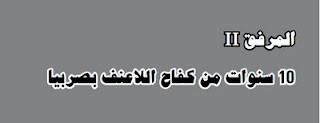 المرفق II

10 سنوات من كفاح اللاعنف بصربيا